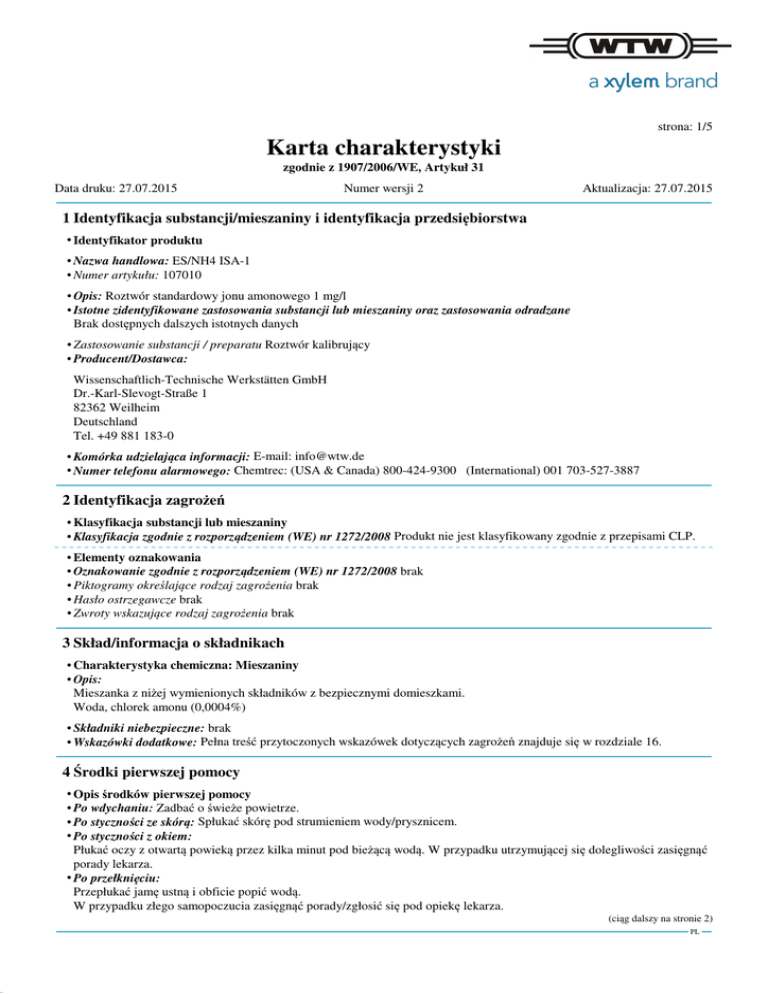 WTW
a xylem brand

strona: 1/5

Karta charakterystyki
zgodnie z 1907/2006/WE, Artykuł 31

Data druku: 27.07.2015 Numer wersji 2 Aktualizacja: 27.07.2015

1 Identyfikacja substancji/mieszaniny i identyfikacja przedsiębiorstwa

• Identyfikator produktu

• Nazwa handlowa: ES/NH4 ISA-1
• Numer artykułu: 107010

• Opis: Roztwór standardowy jonu amonowego 1 mg/l
• Istotne zidentyfikowane zastosowania substancji lub mieszaniny oraz zastosowania odradzane
Brak dostępnych dalszych istotnych danych

• Zastosowanie substancji / preparatu Roztwór kalibrujący
• Producent/Dostawca:

Wissenschaftlich-Technische Werkstätten GmbH
Dr.-Karl-Slevogt-Straße 1
82362 Weilheim
Deutschland
Tel. +49 881 183-0

• Komórka udzielająca informacji: E-mail: info@wtw.de
• Numer telefonu alarmowego: Chemtrec: (USA & Canada) 800-424-9300 (International) 001 703-527-3887

2 Identyfikacja zagrożeń

• Klasyfikacja substancji lub mieszaniny
• Klasyfikacja zgodnie z rozporządzeniem (WE) nr 1272/2008 Produkt nie jest klasyfikowany zgodnie z przepisami CLP.

• Elementy oznakowania
• Oznakowanie zgodnie z rozporządzeniem (WE) nr 1272/2008 brak
• Piktogramy określające rodzaj zagrożenia brak
• Hasło ostrzegawcze brak
• Zwroty wskazujące rodzaj zagrożenia brak

3 Skład/informacja o składnikach

• Charakterystyka chemiczna: Mieszaniny
• Opis:
Mieszanka z niżej wymienionych składników z bezpiecznymi domieszkami.
Woda, chlorek amonu (0,0004%)

• Składniki niebezpieczne: brak
• Wskazówki dodatkowe: Pełna treść przytoczonych wskazówek dotyczących zagrożeń znajduje się w rozdziale 16.

4 Środki pierwszej pomocy

• Opis środków pierwszej pomocy
• Po wdychaniu: Zadbać o świeże powietrze.
• Po styczności ze skórą: Spłukać skórę pod strumieniem wody/prysznicem.
• Po styczności z okiem:
Płukać oczy z otwartą powieką przez kilka minut pod bieżącą wodą. W przypadku utrzymującej się dolegliwości zasięgnąć porady lekarza.
• Po przełknięciu:
Przepłukać jamę ustną i obficie popić wodą.
W przypadku złego samopoczucia zasięgnąć porady/zgłosić się pod opiekę lekarza.

(ciąg dalszy na stronie 2)
PL